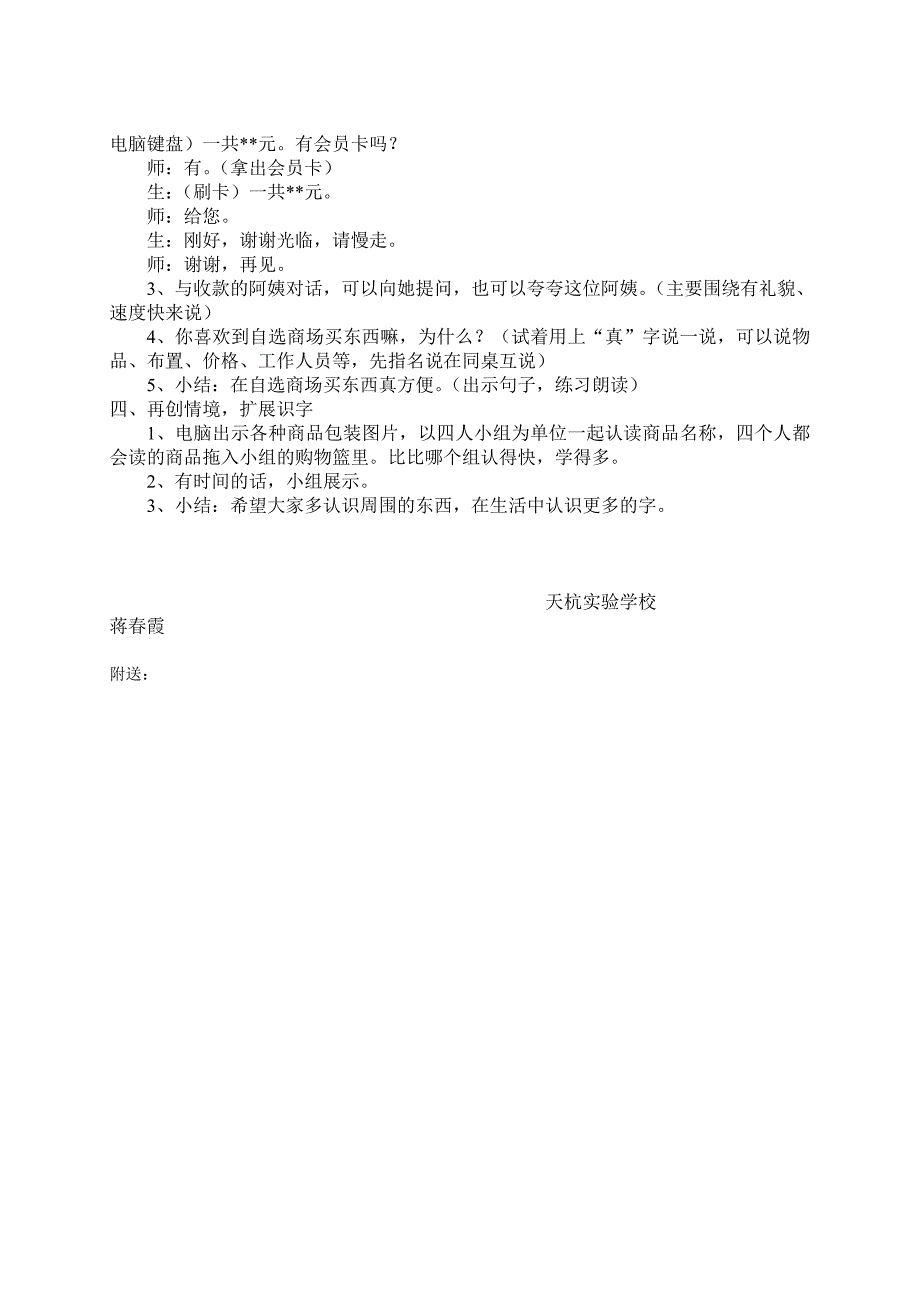 电脑键盘）一共**元。有会员卡吗？

师：有。（拿出会员卡）

生：（刷卡）一共**元。

师：给您。

生：刚好，谢谢光临，请慢走。

师：谢谢，再见。

3、与收款的阿姨对话，可以向她提问，也可以夸夸这位阿姨。（主要围绕有礼貌、速度快来说）

4、你喜欢到自选商场买东西嘛，为什么？（试着用上“真”字说一说，可以说物品、布置、价格、工作人员等，先指名说在同桌互说）

5、小结：在自选商场买东西真方便。（出示句子，练习朗读）

四、再创情境，扩展识字

1、电脑出示各种商品包装图片，以四人小组为单位一起认读商品名称，四个人都会读的商品拖入小组的购物篮里。比比哪个组认得快，学得多。

2、有时间的话，小组展示。

3、小结：希望大家多认识周围的东西，在生活中认识更多的字。

天杭实验学校

蒋春霞

附送：